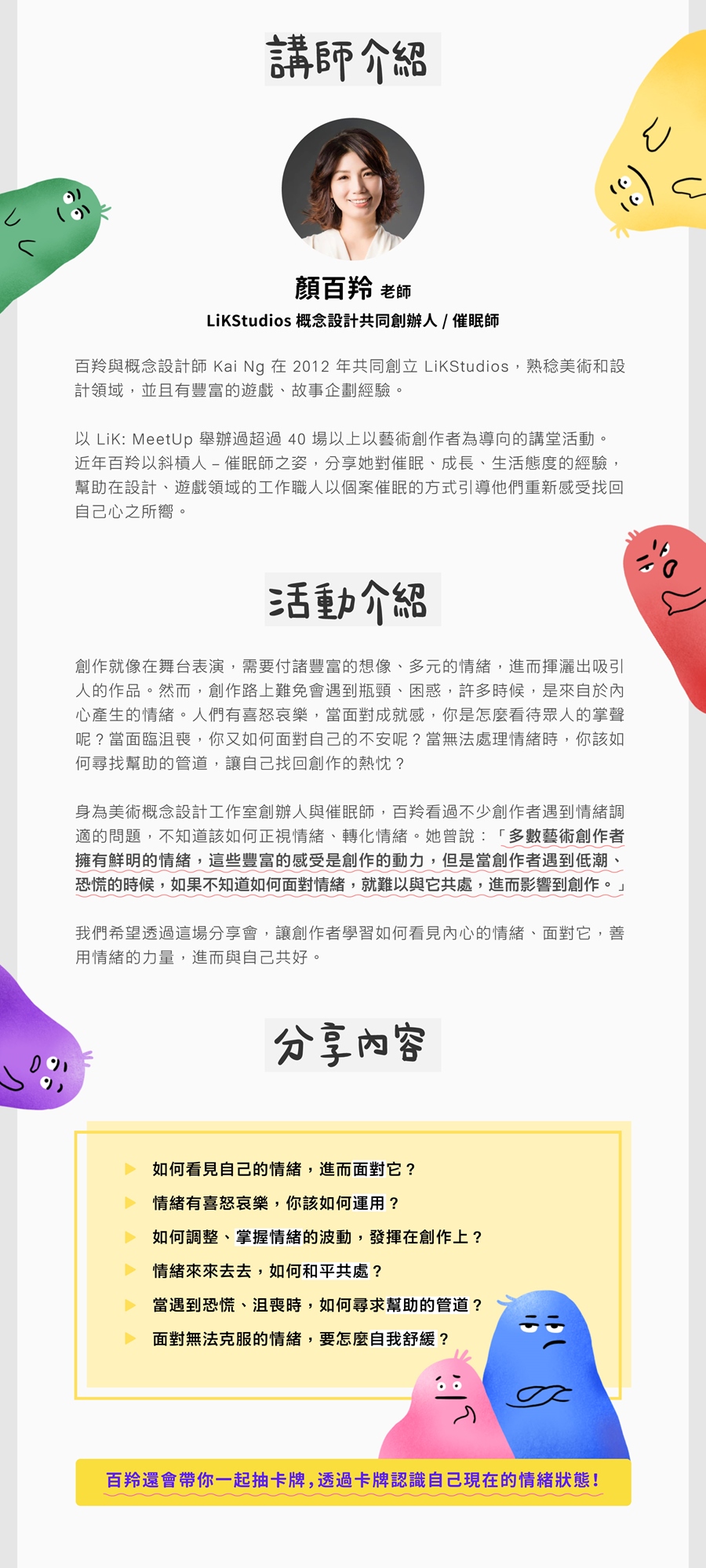 講師介紹

顏百羚 老師

LiKStudios 概念設計共同創辦人 / 催眠師

百羚與概念設計師 Kai Ng 在 2012 年共同創立 LiKStudios，熟稔美術和設計領域，並且有豐富的遊戲、故事企劃經驗。

以 LiK: MeetUp 舉辦過超過 40 場以上以藝術創作者為導向的講堂活動。近年百羚以斜槓人 – 催眠師之姿，分享她對催眠、成長、生活態度的經驗，幫助在設計、遊戲領域的工作職人以個案催眠的方式引導他們重新感受找回自己心之所嚮。

活動介紹

創作就像在舞台表演，需要付諸豐富的想像、多元的情緒，進而揮灑出吸引人的作品。然而，創作路上難免會遇到瓶頸、困惑，許多時候，是來自於內心產生的情緒。人們有喜怒哀樂，當面對成就感，你是怎麼看待眾人的掌聲呢？當面臨沮喪，你又如何面對自己的不安呢？當無法處理情緒時，你該如何尋找幫助的管道，讓自己找回創作的熱忱？

身為美術概念設計工作室創辦人與催眠師，百羚看過不少創作者遇到情緒調適的問題，不知道該如何正視情緒、轉化情緒。她曾說：「多數藝術創作者擁有鮮明的情緒，這些豐富的感受是創作的動力，但是當創作者遇到低潮、恐慌的時候，如果不知道如何面對情緒，就難以與它共處，進而影響到創作。」

我們希望透過這場分享會，讓創作者學習如何看見內心的情緒、面對它，善用情緒的力量，進而與自己共好。

分享內容

▶ 如何看見自己的情緒，進而面對它？
▶ 情緒有喜怒哀樂，你該如何運用？
▶ 如何調整、掌握情緒的波動，發揮在創作上？
▶ 情緒來來去去，如何和平共處？
▶ 當遇到恐慌、沮喪時，如何尋求幫助的管道？
▶ 面對無法克服的情緒，要怎麼自我舒緩？

百羚還會帶你一起抽卡牌，透過卡牌認識自己現在的情緒狀態！